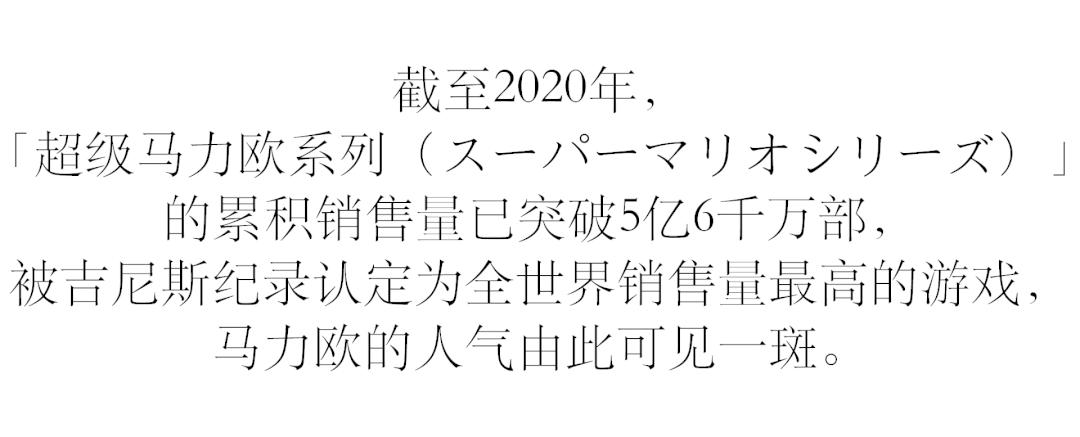 截至2020年，
「超级马力欧系列（スーパーマリオシリーズ）」
的累积销售量已突破5亿6千万部，
被吉尼斯纪录认定为全世界销售量最高的游戏，
马力欧的人气由此可见一斑。